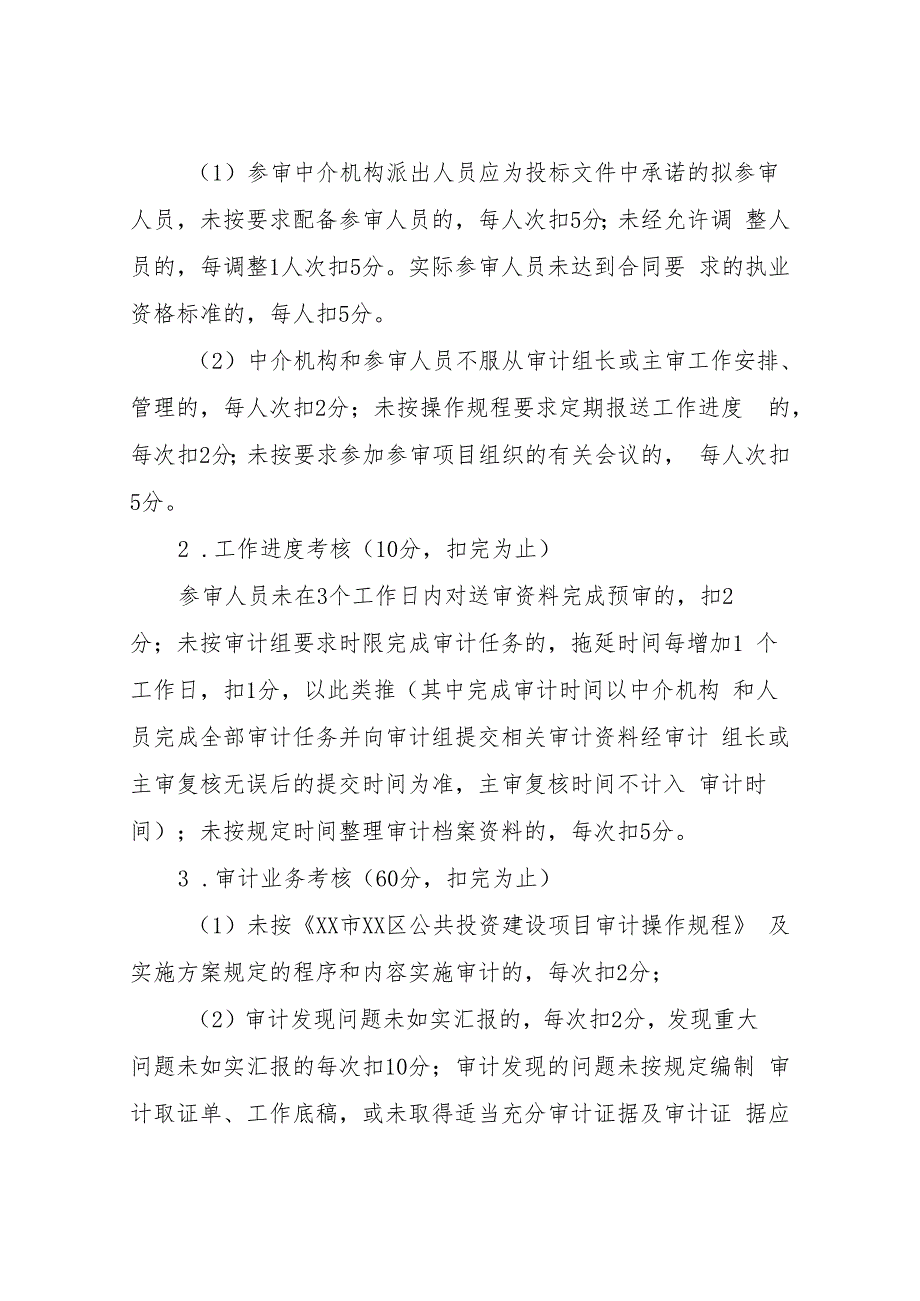 （1）参审中介机构派出人员应为投标文件中承诺的拟参审人员，未按要求配备参审人员的，每人次扣5分；未经允许调 整人员的，每调整1人次扣5分。实际参审人员未达到合同要 求的执业资格标准的，每人扣5分。

（2）中介机构和参审人员不服从审计组长或主审工作安排、管理的，每人次扣2分；未按操作规程要求定期报送工作进度 的，每次扣2分；未按要求参加参审项目组织的有关会议的， 每人次扣5分。

2．工作进度考核（10分，扣完为止）

参审人员未在3个工作日内对送审资料完成预审的，扣2分；未按审计组要求时限完成审计任务的，拖延时间每增加1 个工作日，扣1分，以此类推（其中完成审计时间以中介机构 和人员完成全部审计任务并向审计组提交相关审计资料经审计 组长或主审复核无误后的提交时间为准，主审复核时间不计入 审计时间）；未按规定时间整理审计档案资料的，每次扣5分。

3．审计业务考核（60分，扣完为止）

（1）未按《XX市XX区公共投资建设项目审计操作规程》 及实施方案规定的程序和内容实施审计的，每次扣2分；

（2）审计发现问题未如实汇报的，每次扣2分，发现重大问题未如实汇报的每次扣10分；审计发现的问题未按规定编制 审计取证单、工作底稿，或未取得适当充分审计证据及审计证 据应